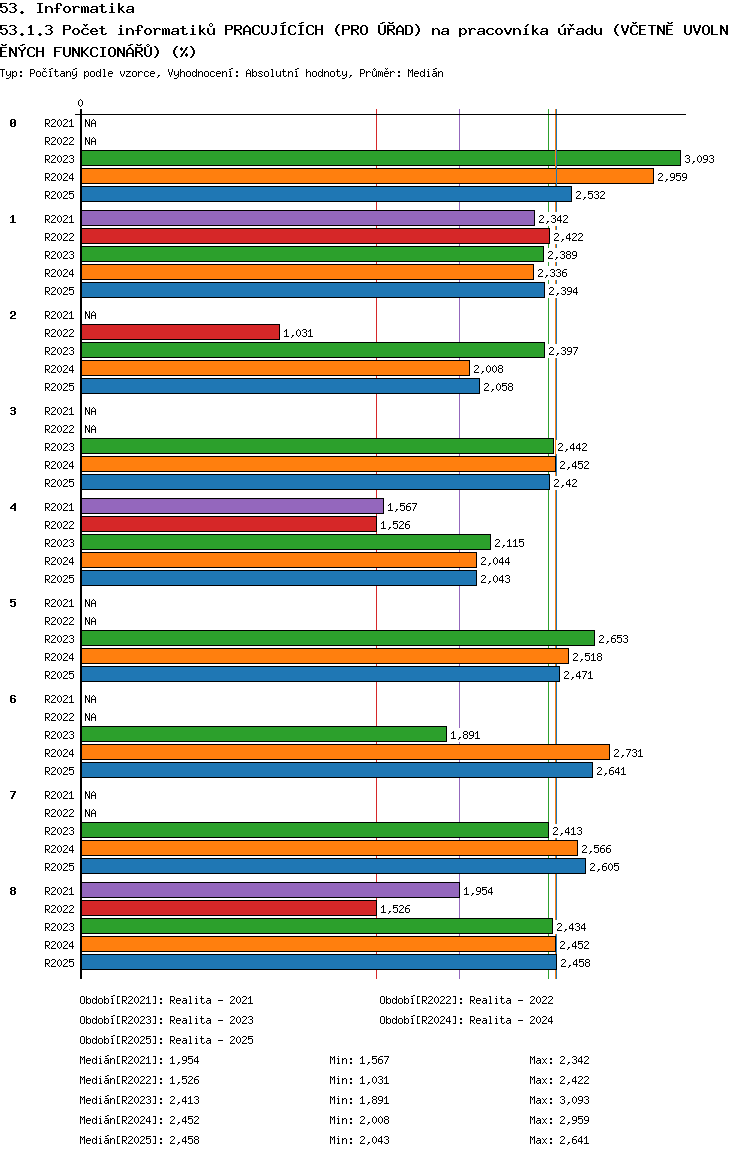 53. Informatika
53.1.3 Počet informatiků PRACUJÍCÍCH (PRO ÚŘAD) na pracovníka úřadu (VČETNĚ UVOLNĚNÝCH FUNKCIONÁŘŮ) (%)
Typ: Počítaný podle vzorce, Vyhodnocení: Absolutní hodnoty, Průměr: Medián

0

0
R2021 NA
R2022 NA
R2023 3,093
R2024 2,959
R2025 2,532

1
R2021 2,342
R2022 2,422
R2023 2,389
R2024 2,336
R2025 2,394

2
R2021 NA
R2022 1,031
R2023 2,397
R2024 2,008
R2025 2,058

3
R2021 NA
R2022 NA
R2023 2,442
R2024 2,452
R2025 2,42

4
R2021 1,567
R2022 1,526
R2023 2,115
R2024 2,044
R2025 2,043

5
R2021 NA
R2022 NA
R2023 2,653
R2024 2,518
R2025 2,471

6
R2021 NA
R2022 NA
R2023 1,891
R2024 2,731
R2025 2,641

7
R2021 NA
R2022 NA
R2023 2,413
R2024 2,566
R2025 2,605

8
R2021 1,954
R2022 1,526
R2023 2,434
R2024 2,452
R2025 2,458

Období[R2021]: Realita - 2021
Období[R2022]: Realita - 2022
Období[R2023]: Realita - 2023
Období[R2024]: Realita - 2024
Období[R2025]: Realita - 2025

Medián[R2021]: 1,954 Min: 1,567 Max: 2,342
Medián[R2022]: 1,526 Min: 1,031 Max: 2,422
Medián[R2023]: 2,413 Min: 1,891 Max: 3,093
Medián[R2024]: 2,452 Min: 2,008 Max: 2,959
Medián[R2025]: 2,458 Min: 2,043 Max: 2,641